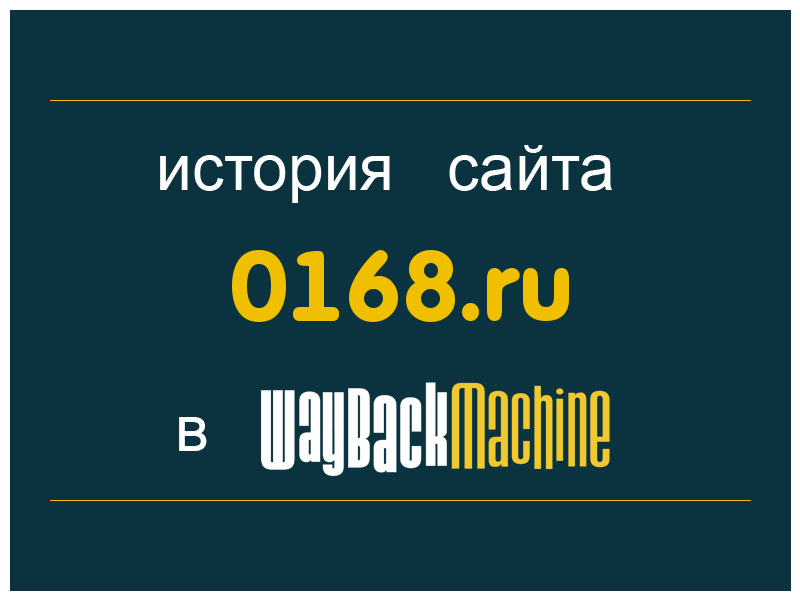 история сайта

0168.ru

в WayBackMachine